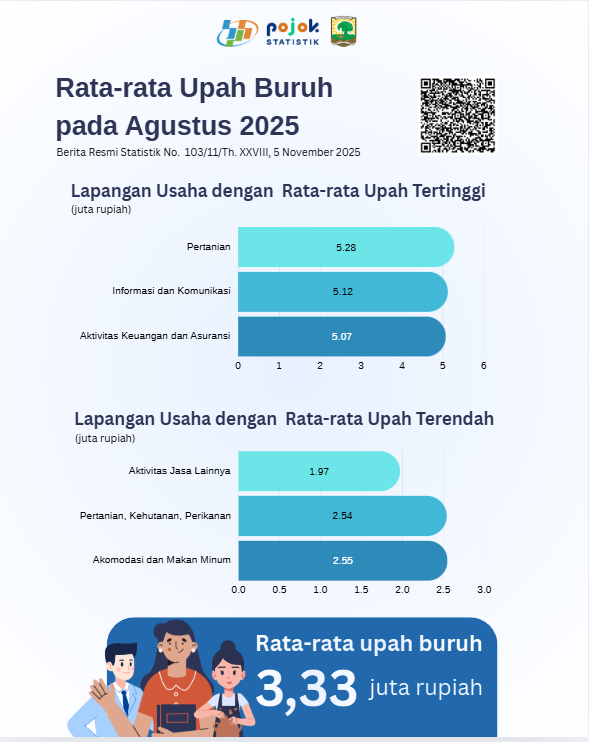 pojok STATISTIK

Rata-rata Upah Buruh pada Agustus 2025

Berita Resmi Statistik No. 103/11/Th. XXVIII, 5 November 2025

Lapangan Usaha dengan Rata-rata Upah Tertinggi
(juta rupiah)

Pertanian 5.28
Informasi dan Komunikasi 5.12
Aktivitas Keuangan dan Asuransi 5.07

0 1 2 3 4 5 6

Lapangan Usaha dengan Rata-rata Upah Terendah
(juta rupiah)

Aktivitas Jasa Lainnya 1.97
Pertanian, Kehutanan, Perikanan 2.54
Akomodasi dan Makan Minum 2.55

0.0 0.5 1.0 1.5 2.0 2.5 3.0

Rata-rata upah buruh
3,33 juta rupiah